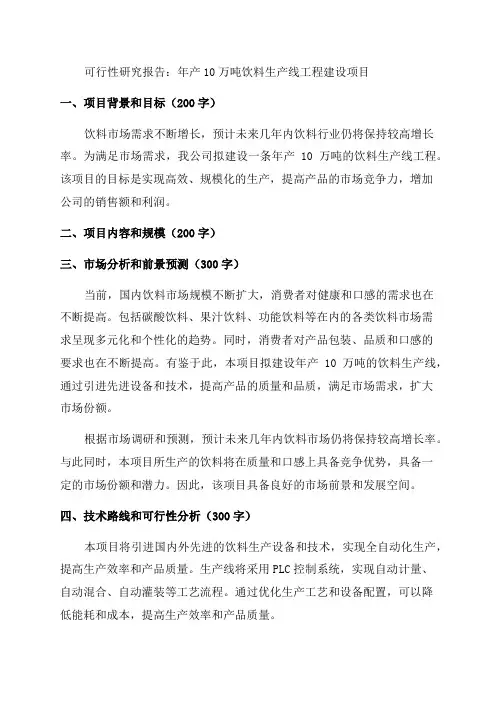 可行性研究报告：年产 10 万吨饮料生产线工程建设项目

一、项目背景和目标（200 字）

饮料市场需求不断增长，预计未来几年内饮料行业仍将保持较高增长率。为满足市场需求，我公司拟建设一条年产 10 万吨的饮料生产线工程。该项目的目标是实现高效、规模化的生产，提高产品的市场竞争力，增加公司的销售额和利润。

二、项目内容和规模（200 字）

三、市场分析和前景预测（300 字）

当前，国内饮料市场规模不断扩大，消费者对健康和口感的需求也在不断提高。包括碳酸饮料、果汁饮料、功能饮料等在内的各类饮料市场需求呈现多元化和个性化的趋势。同时，消费者对产品包装、品质和口感的要求也在不断提高。有鉴于此，本项目拟建设年产 10 万吨的饮料生产线，通过引进先进设备和技术，提高产品的质量和品质，满足市场需求，扩大市场份额。

根据市场调研和预测，预计未来几年内饮料市场仍将保持较高增长率。与此同时，本项目所生产的饮料将在质量和口感上具备竞争优势，具备一定的市场份额和潜力。因此，该项目具备良好的市场前景和发展空间。

四、技术路线和可行性分析（300 字）

本项目将引进国内外先进的饮料生产设备和技术，实现全自动化生产，提高生产效率和产品质量。生产线将采用 PLC 控制系统，实现自动计量、自动混合、自动灌装等工艺流程。通过优化生产工艺和设备配置，可以降低能耗和成本，提高生产效率和产品质量。